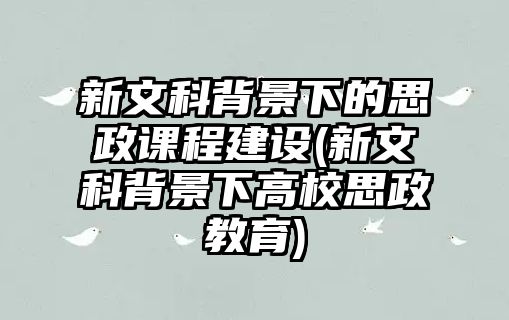 新文科背景下的思政课程建设(新文科背景下高校思政教育)